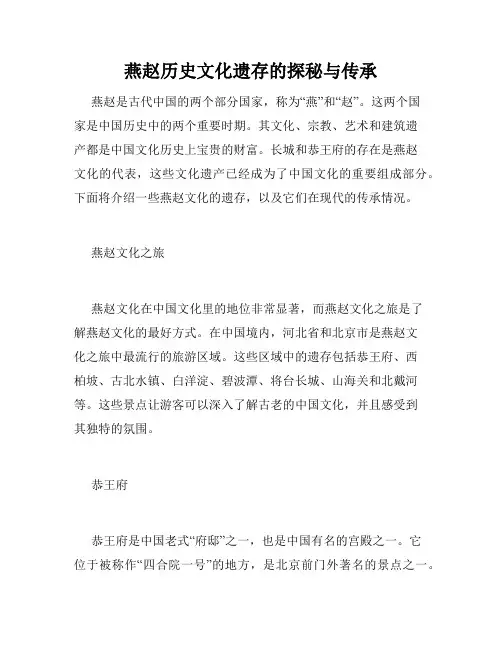 燕赵历史文化遗存的探秘与传承

燕赵是古代中国的两个部分国家，称为“燕”和“赵”。这两个国家是中国历史中的两个重要时期。其文化、宗教、艺术和建筑遗产都是中国文化历史上宝贵的财富。长城和恭王府的存在是燕赵文化的代表，这些文化遗产已经成为了中国文化的重要组成部分。下面将介绍一些燕赵文化的遗存，以及它们在现代的传承情况。

燕赵文化之旅

燕赵文化在中国文化里的地位非常显著，而燕赵文化之旅是了解燕赵文化的最好方式。在中国境内，河北省和北京市是燕赵文化之旅中最流行的旅游区域。这些区域中的遗存包括恭王府、西柏坡、古北水镇、白洋淀、碧波潭、将台长城、山海关和北戴河等。这些景点让游客可以深入了解古老的中国文化，并且感受到其独特的氛围。

恭王府

恭王府是中国老式“府邸”之一，也是中国有名的宫殿之一。它位于被称作“四合院一号”的地方，是北京前门外著名的景点之一。